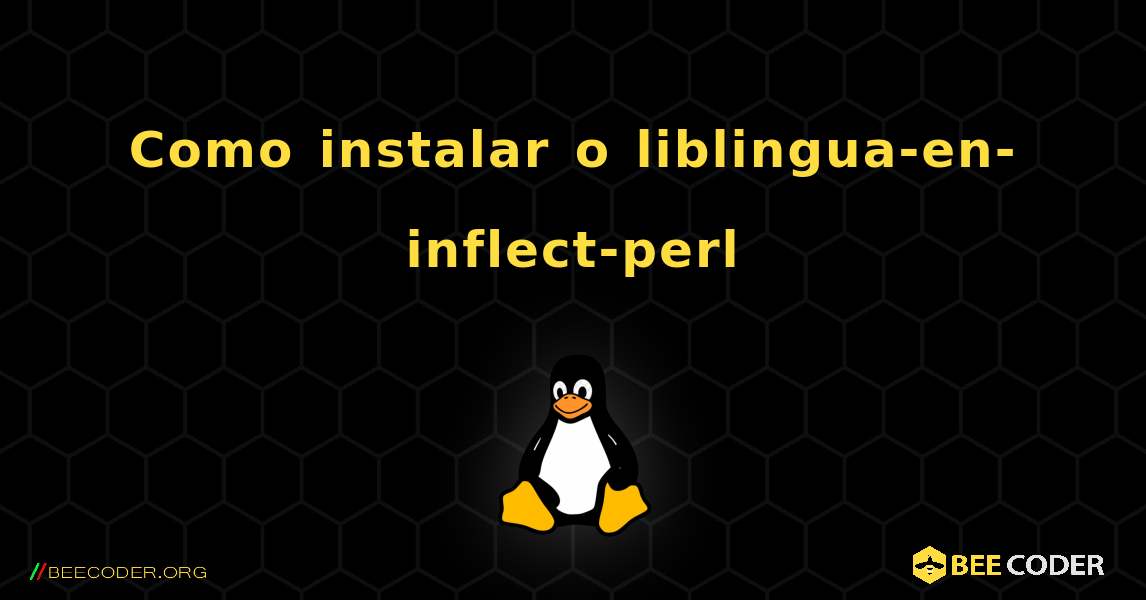 Como instalar o liblingua-en-inflect-perl

//BEECODER.ORG

BEE CODER